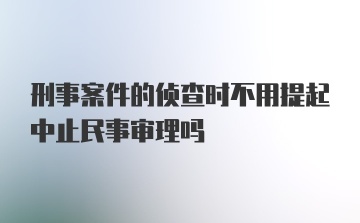 刑事案件的侦查时不用提起中止民事审理吗